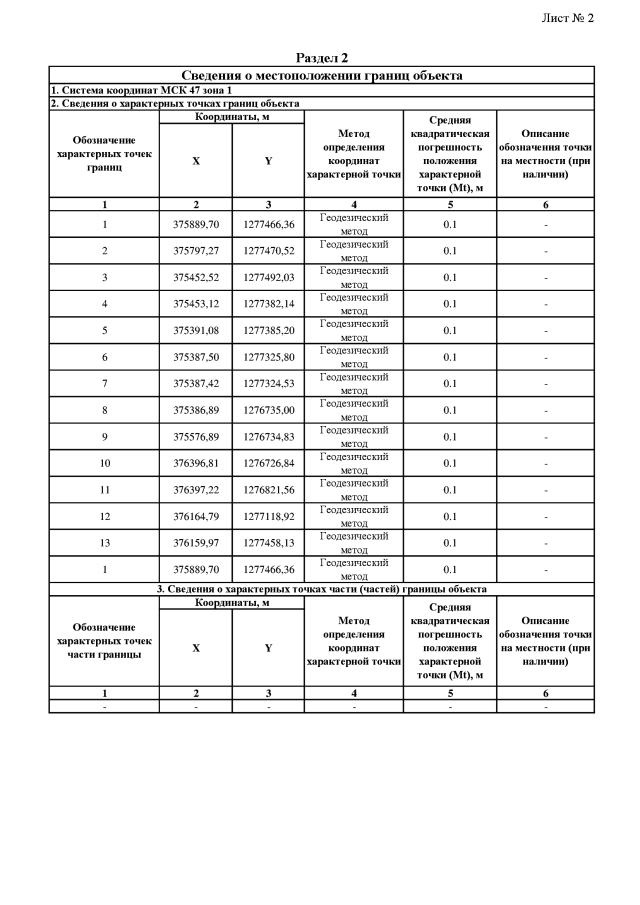 Лист № 2

Раздел 2

Сведения о местоположении границ объекта

1. Система координат МСК 47 зона 1

2. Сведения о характерных точках границ объекта

| Обозначение характерных точек границ | Координаты, м X | Координаты, м Y | Метод определения координат характерной точки | Средняя квадратическая погрешность положения характерной точки (Mt), м | Описание обозначения точки на местности (при наличии) |
|---|---|---|---|---|---|
| 1 | 2 | 3 | 4 | 5 | 6 |
| 1 | 375889,70 | 1277466,36 | Геодезический метод | 0.1 | - |
| 2 | 375797,27 | 1277470,52 | Геодезический метод | 0.1 | - |
| 3 | 375452,52 | 1277492,03 | Геодезический метод | 0.1 | - |
| 4 | 375453,12 | 1277382,14 | Геодезический метод | 0.1 | - |
| 5 | 375391,08 | 1277385,20 | Геодезический метод | 0.1 | - |
| 6 | 375387,50 | 1277325,80 | Геодезический метод | 0.1 | - |
| 7 | 375387,42 | 1277324,53 | Геодезический метод | 0.1 | - |
| 8 | 375386,89 | 1276735,00 | Геодезический метод | 0.1 | - |
| 9 | 375576,89 | 1276734,83 | Геодезический метод | 0.1 | - |
| 10 | 376396,81 | 1276726,84 | Геодезический метод | 0.1 | - |
| 11 | 376397,22 | 1276821,56 | Геодезический метод | 0.1 | - |
| 12 | 376164,79 | 1277118,92 | Геодезический метод | 0.1 | - |
| 13 | 376159,97 | 1277458,13 | Геодезический метод | 0.1 | - |
| 1 | 375889,70 | 1277466,36 | Геодезический метод | 0.1 | - |

3. Сведения о характерных точках части (частей) границы объекта

| Обозначение характерных точек части границы | Координаты, м X | Координаты, м Y | Метод определения координат характерной точки | Средняя квадратическая погрешность положения характерной точки (Mt), м | Описание обозначения точки на местности (при наличии) |
|---|---|---|---|---|---|
| 1 | 2 | 3 | 4 | 5 | 6 |
| - | - | - | - | - | - |